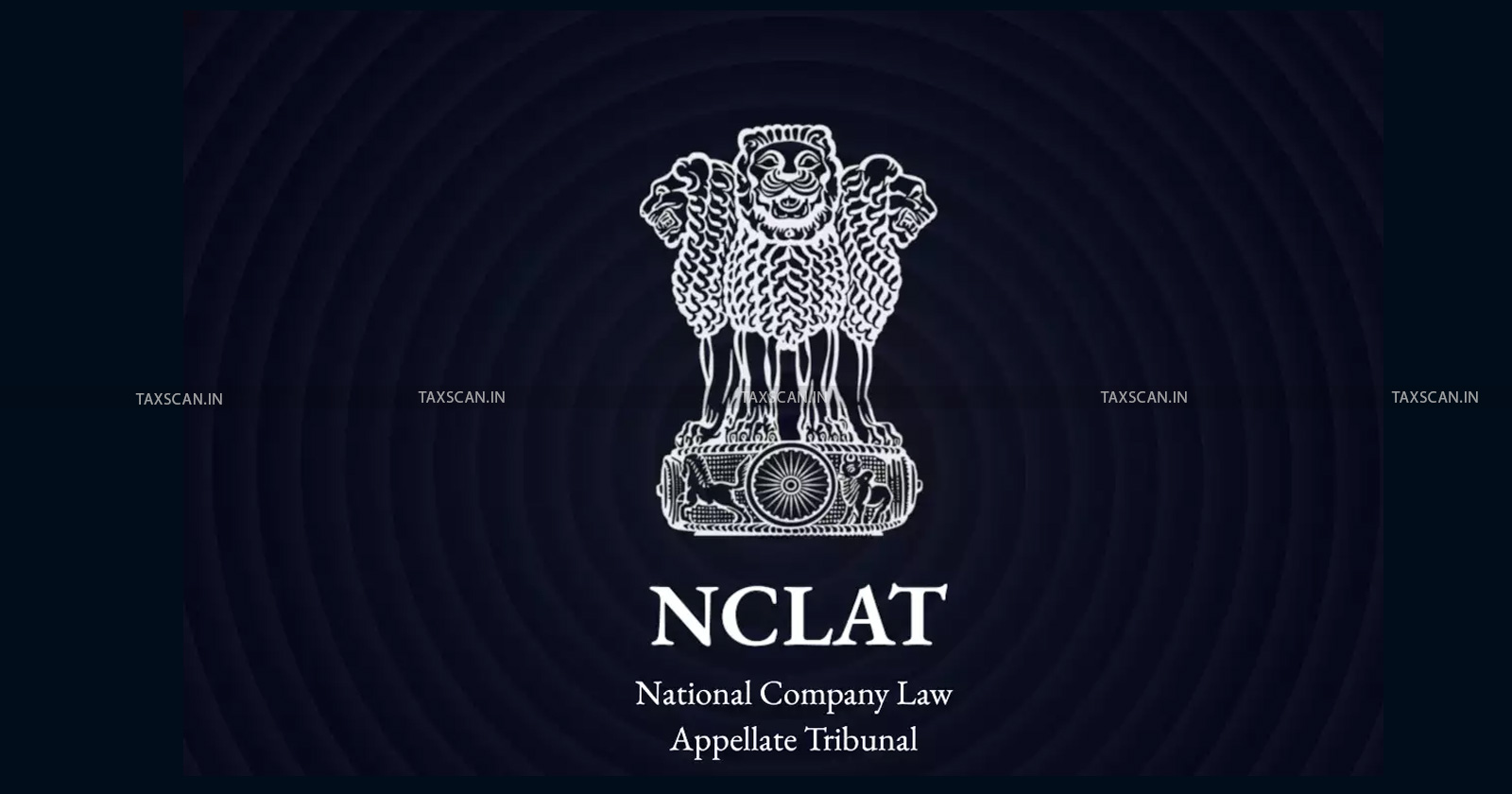 TAXSCAN.IN TAXSCAN.IN TAXSCAN.IN TAXSCAN.IN TAXSCAN.IN

NCLAT

National Company Law
Appellate Tribunal